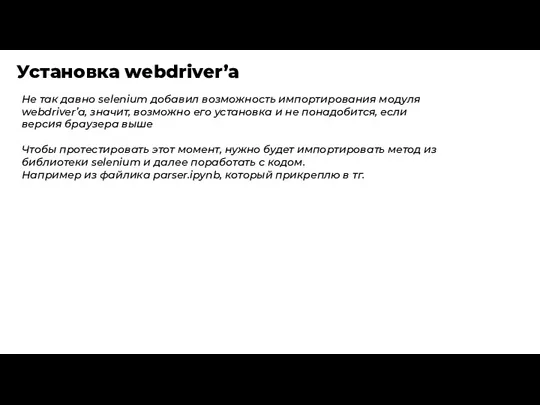 Установка webdriver’a

Не так давно selenium добавил возможность импортирования модуля webdriver’a, значит, возможно его установка и не понадобится, если версия браузера выше

Чтобы протестировать этот момент, нужно будет импортировать метод из библиотеки selenium и далее поработать с кодом.
Например из файлика parser.ipynb, который прикреплю в тг.